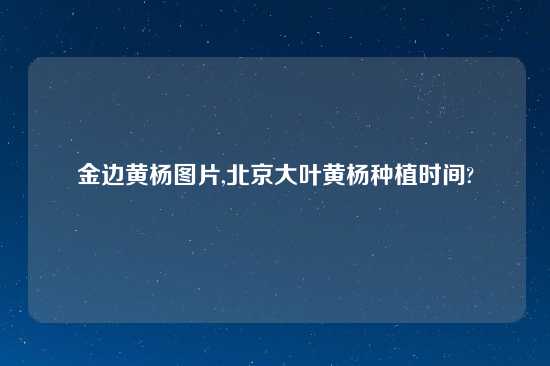 金边黄杨图片,北京大叶黄杨种植时间?